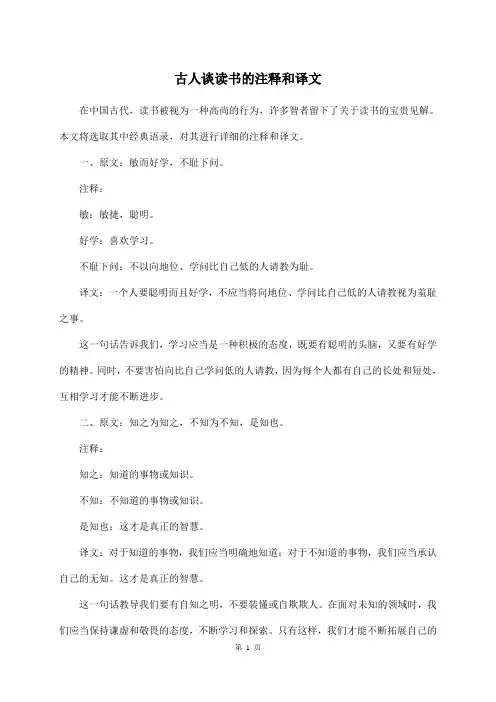 古人谈读书的注释和译文

在中国古代，读书被视为一种高尚的行为，许多智者留下了关于读书的宝贵见解。本文将选取其中经典语录，对其进行详细的注释和译文。

一、原文：敏而好学，不耻下问。

注释：

敏：敏捷、聪明。

好学：喜欢学习。

不耻下问：不以向地位、学问比自己低的人请教为耻。

译文：一个人要聪明而且好学，不应当将向地位、学问比自己低的人请教视为羞耻之事。

这一句话告诉我们，学习应当是一种积极的态度，既要有聪明的头脑，又要有好学的精神。同时，不要害怕向比自己学问低的人请教，因为每个人都有自己的长处和短处，互相学习才能不断进步。

二、原文：知之为知之，不知为不知，是知也。

注释：

知之：知道的事物或知识。

不知：不知道的事物或知识。

是知也：这才是真正的智慧。

译文：对于知道的事物，我们应当明确地知道；对于不知道的事物，我们应当承认自己的无知。这才是真正的智慧。

这一句话教导我们要有自知之明，不要装懂或自欺欺人。在面对未知的领域时，我们应当保持谦虚和敬畏的态度，不断学习和探索。只有这样，我们才能不断拓展自己的

第 1 页